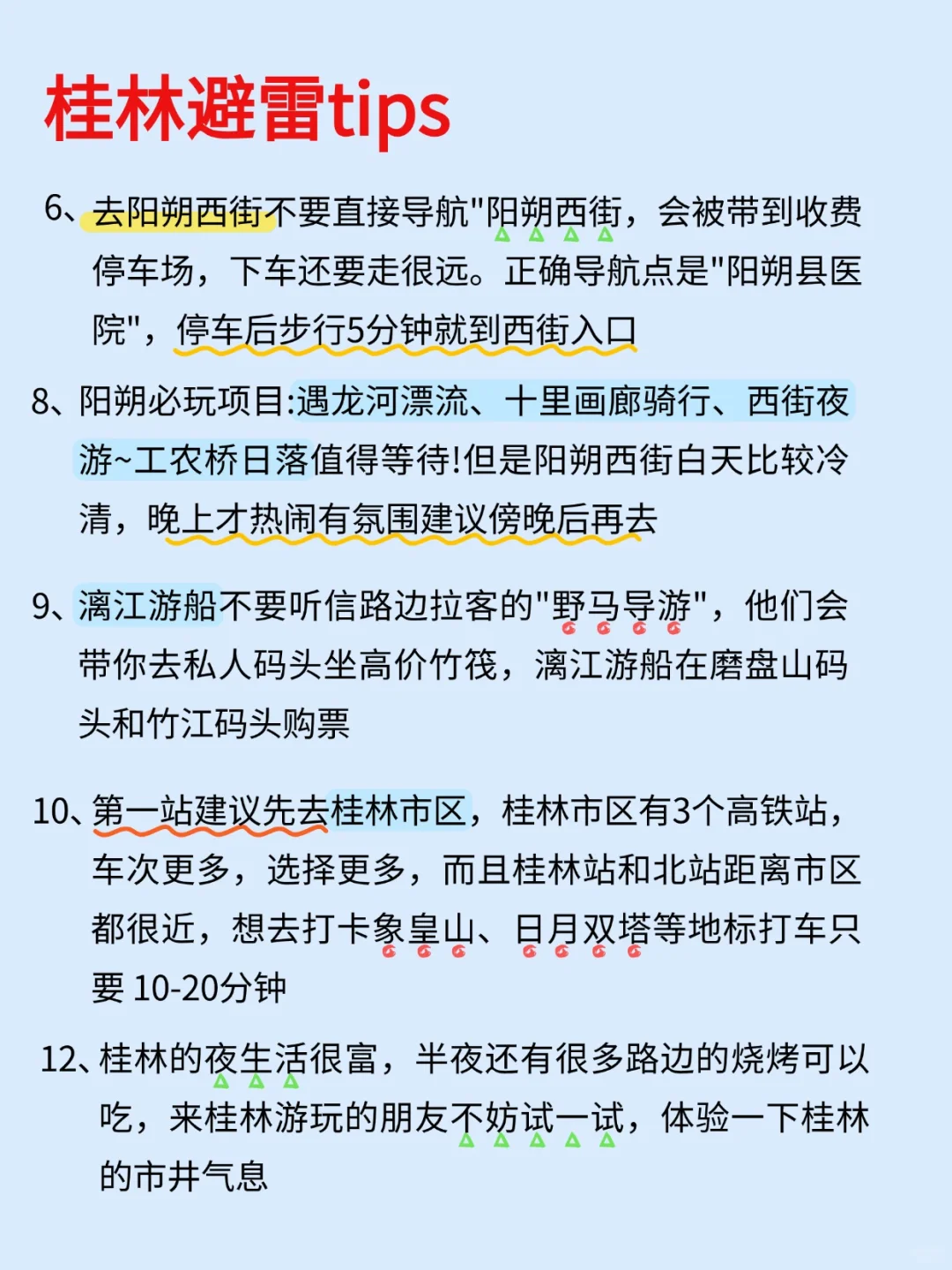 桂林避雷tips

6、去阳朔西街不要直接导航"阳朔西街，会被带到收费停车场，下车还要走很远。正确导航点是"阳朔县医院"，停车后步行5分钟就到西街入口

8、阳朔必玩项目:遇龙河漂流、十里画廊骑行、西街夜游~工农桥日落值得等待!但是阳朔西街白天比较冷清，晚上才热闹有氛围建议傍晚后再去

9、漓江游船不要听信路边拉客的"野马导游"，他们会带你去私人码头坐高价竹筏，漓江游船在磨盘山码头和竹江码头购票

10、第一站建议先去桂林市区，桂林市区有3个高铁站，车次更多，选择更多，而且桂林站和北站距离市区都很近，想去打卡象皇山、日月双塔等地标打车只要 10-20分钟

12、桂林的夜生活很富，半夜还有很多路边的烧烤可以吃，来桂林游玩的朋友不妨试一试，体验一下桂林的市井气息